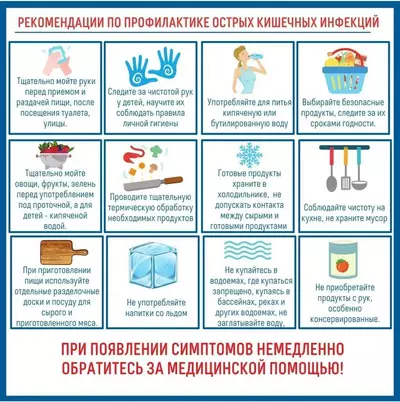 РЕКОМЕНДАЦИИ ПО ПРОФИЛАКТИКЕ ОСТРЫХ КИШЕЧНЫХ ИНФЕКЦИЙ

Тщательно мойте руки перед приемом и раздачей пищи, после посещения туалета, улицы.

Следите за чистотой рук у детей, научите их соблюдать правила личной гигиены

Употребляйте для питья кипяченую или бутилированную воду

Выбирайте безопасные продукты, следите за их сроками годности.

Тщательно мойте овощи, фрукты, зелень перед употреблением под проточной, а для детей - кипяченой водой.

Проводите тщательную термическую обработку необходимых продуктов

Готовые продукты храните в холодильнике, не допускать контакта между сырыми и готовыми продуктами

Соблюдайте чистоту на кухне, не храните мусор

При приготовлении пищи используйте отдельные разделочные доски и посуду для сырого и приготовленного мяса.

Не употребляйте напитки со льдом

Не купайтесь в водоемах, где купаться запрещено, купаясь в бассейнах, реках и других водоемах, не заглатывайте воду.

Не приобретайте продукты с рук, особенно консервированные.

ПРИ ПОЯВЛЕНИИ СИМПТОМОВ НЕМЕДЛЕННО ОБРАТИТЕСЬ ЗА МЕДИЦИНСКОЙ ПОМОЩЬЮ!